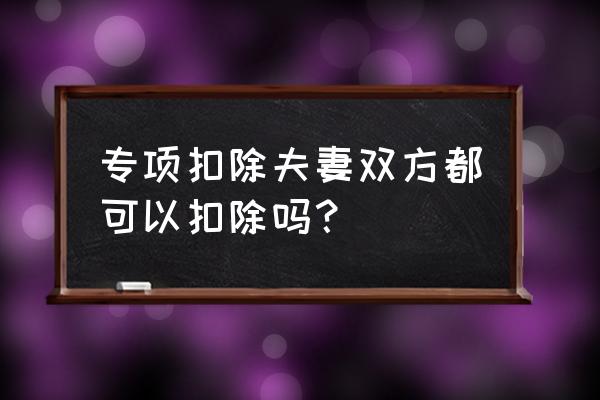 专项扣除夫妻双方都可以扣除吗？